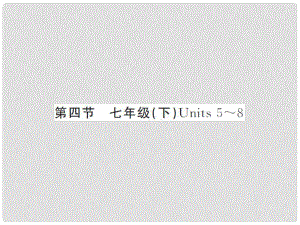 第四节　七年级(下)Units 5～8